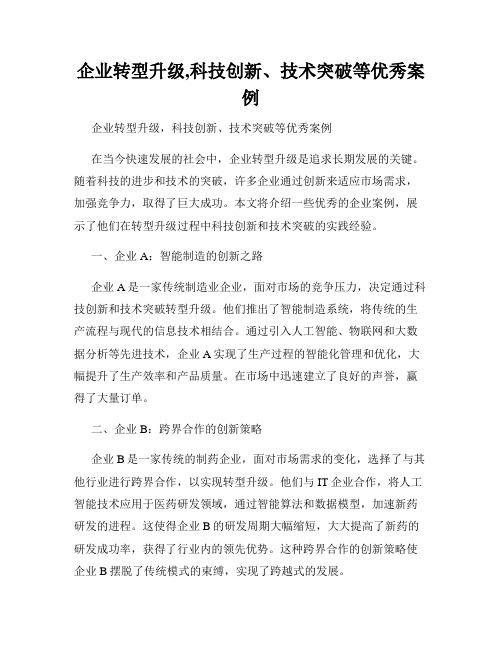 企业转型升级,科技创新、技术突破等优秀案例

企业转型升级，科技创新、技术突破等优秀案例

在当今快速发展的社会中，企业转型升级是追求长期发展的关键。随着科技的进步和技术的突破，许多企业通过创新来适应市场需求，加强竞争力，取得了巨大成功。本文将介绍一些优秀的企业案例，展示了他们在转型升级过程中科技创新和技术突破的实践经验。

一、企业 A：智能制造的创新之路

企业 A 是一家传统制造业企业，面对市场的竞争压力，决定通过科技创新和技术突破转型升级。他们推出了智能制造系统，将传统的生产流程与现代的信息技术相结合。通过引入人工智能、物联网和大数据分析等先进技术，企业 A 实现了生产过程的智能化管理和优化，大幅提升了生产效率和产品质量。在市场中迅速建立了良好的声誉，赢得了大量订单。

二、企业 B：跨界合作的创新策略

企业 B 是一家传统的制药企业，面对市场需求的变化，选择了与其他行业进行跨界合作，以实现转型升级。他们与 IT 企业合作，将人工智能技术应用于医药研发领域，通过智能算法和数据模型，加速新药研发的进程。这使得企业 B 的研发周期大幅缩短，大大提高了新药的研发成功率，获得了行业内的领先优势。这种跨界合作的创新策略使企业 B 摆脱了传统模式的束缚，实现了跨越式的发展。